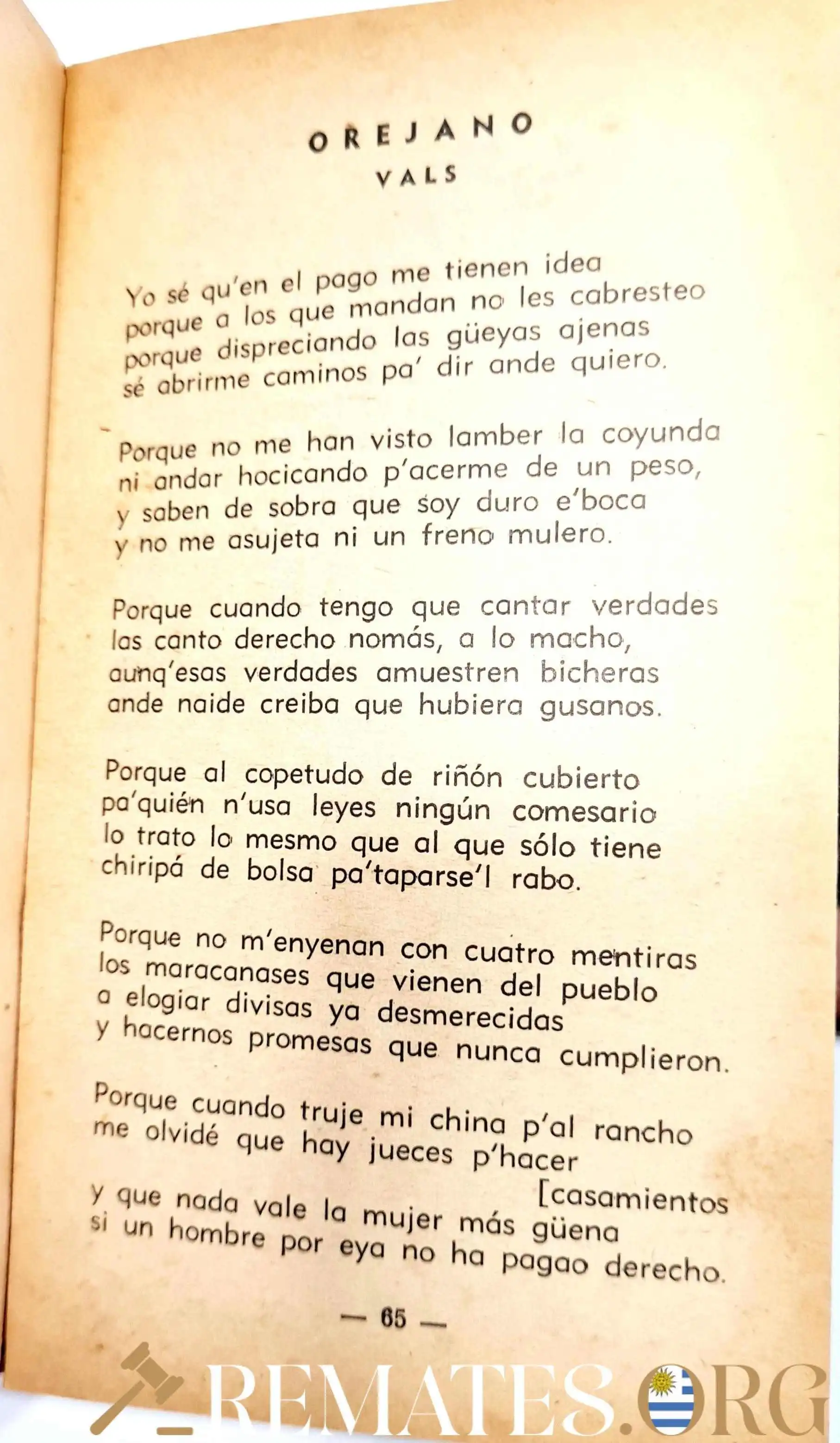 OREJANO
VALS

Yo sé qu'en el pago me tienen idea
porque a los que mandan no les cabresteo
porque dispreciando las güeyas ajenas
sé abrirme caminos pa' dir ande quiero.

Porque no me han visto lamber la coyunda
ni andar hocicando p'acerme de un peso,
y saben de sobra que soy duro e'boca
y no me asujeta ni un freno mulero.

Porque cuando tengo que cantar verdades
las canto derecho nomás, a lo macho,
aunq'esas verdades amuestren bicheras
ande naide creiba que hubiera gusanos.

Porque al copetudo de riñón cubierto
pa'quién n'usa leyes ningún comesario
lo trato lo mesmo que al que sólo tiene
chiripá de bolsa pa'taparse'l rabo.

Porque no m'enyenan con cuatro mentiras
los maracanases que vienen del pueblo
a elogiar divisas ya desmerecidas
y hacernos promesas que nunca cumplieron.

Porque cuando truje mi china p'al rancho
me olvidé que hay jueces p'hacer [casamientos
y que nada vale la mujer más güena
si un hombre por eya no ha pagao derecho.

— 65 —

REMATES.ORG